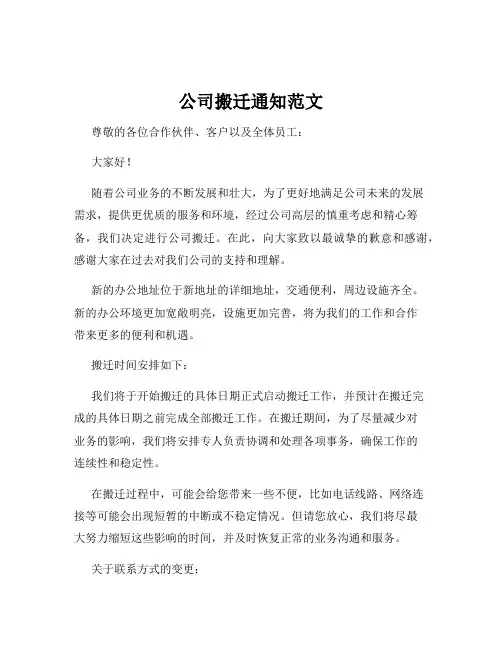 公司搬迁通知范文

尊敬的各位合作伙伴、客户以及全体员工：

大家好！

随着公司业务的不断发展和壮大，为了更好地满足公司未来的发展需求，提供更优质的服务和环境，经过公司高层的慎重考虑和精心筹备，我们决定进行公司搬迁。在此，向大家致以最诚挚的歉意和感谢，感谢大家在过去对我们公司的支持和理解。

新的办公地址位于新地址的详细地址，交通便利，周边设施齐全。新的办公环境更加宽敞明亮，设施更加完善，将为我们的工作和合作带来更多的便利和机遇。

搬迁时间安排如下：

我们将于开始搬迁的具体日期正式启动搬迁工作，并预计在搬迁完成的具体日期之前完成全部搬迁工作。在搬迁期间，为了尽量减少对业务的影响，我们将安排专人负责协调和处理各项事务，确保工作的连续性和稳定性。

在搬迁过程中，可能会给您带来一些不便，比如电话线路、网络连接等可能会出现短暂的中断或不稳定情况。但请您放心，我们将尽最大努力缩短这些影响的时间，并及时恢复正常的业务沟通和服务。

关于联系方式的变更：